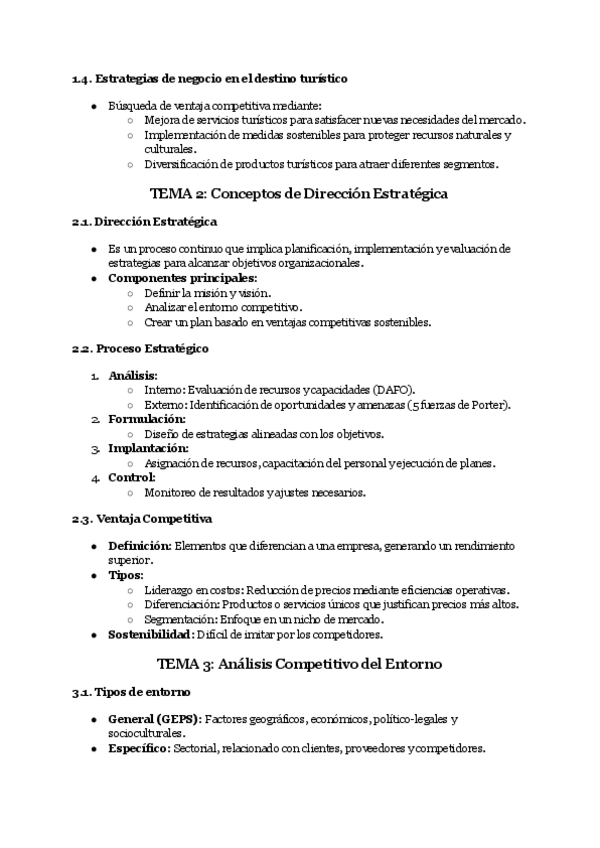 1.4. Estrategias de negocio en el destino turístico

- Búsqueda de ventaja competitiva mediante:
  - Mejora de servicios turísticos para satisfacer nuevas necesidades del mercado.
  - Implementación de medidas sostenibles para proteger recursos naturales y culturales.
  - Diversificación de productos turísticos para atraer diferentes segmentos.

TEMA 2: Conceptos de Dirección Estratégica

2.1. Dirección Estratégica

- Es un proceso continuo que implica planificación, implementación y evaluación de estrategias para alcanzar objetivos organizacionales.
- Componentes principales:
  - Definir la misión y visión.
  - Analizar el entorno competitivo.
  - Crear un plan basado en ventajas competitivas sostenibles.

2.2. Proceso Estratégico

1. Análisis:
   - Interno: Evaluación de recursos y capacidades (DAFO).
   - Externo: Identificación de oportunidades y amenazas (5 fuerzas de Porter).
2. Formulación:
   - Diseño de estrategias alineadas con los objetivos.
3. Implantación:
   - Asignación de recursos, capacitación del personal y ejecución de planes.
4. Control:
   - Monitoreo de resultados y ajustes necesarios.

2.3. Ventaja Competitiva

- Definición: Elementos que diferencian a una empresa, generando un rendimiento superior.
- Tipos:
  - Liderazgo en costos: Reducción de precios mediante eficiencias operativas.
  - Diferenciación: Productos o servicios únicos que justifican precios más altos.
  - Segmentación: Enfoque en un nicho de mercado.
- Sostenibilidad: Difícil de imitar por los competidores.

TEMA 3: Análisis Competitivo del Entorno

3.1. Tipos de entorno

- General (GEPS): Factores geográficos, económicos, político-legales y socioculturales.
- Específico: Sectorial, relacionado con clientes, proveedores y competidores.